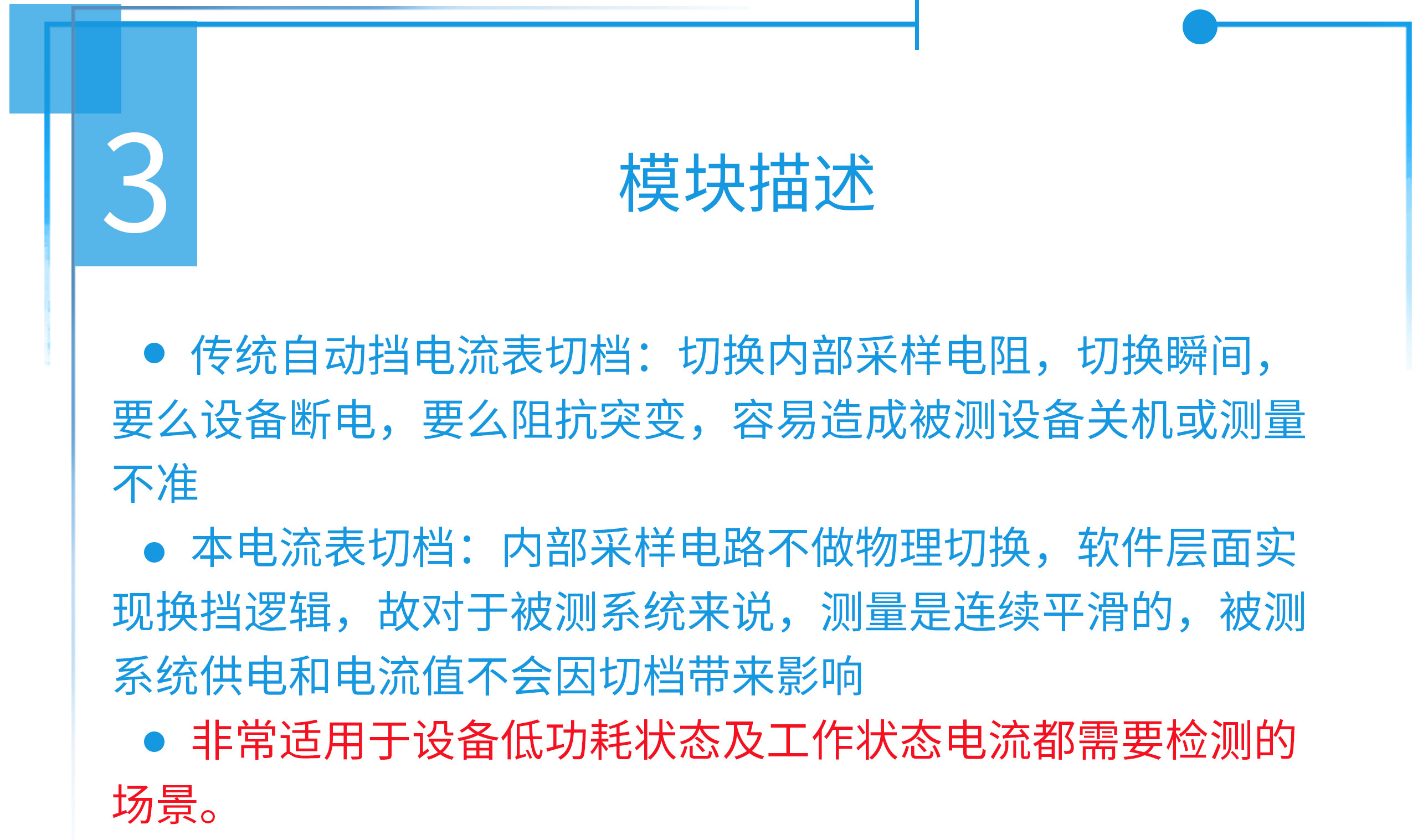 3

模块描述

● 传统自动挡电流表切档：切换内部采样电阻，切换瞬间，要么设备断电，要么阻抗突变，容易造成被测设备关机或测量不准

● 本电流表切档：内部采样电路不做物理切换，软件层面实现换挡逻辑，故对于被测系统来说，测量是连续平滑的，被测系统供电和电流值不会因切档带来影响

● 非常适用于设备低功耗状态及工作状态电流都需要检测的场景。